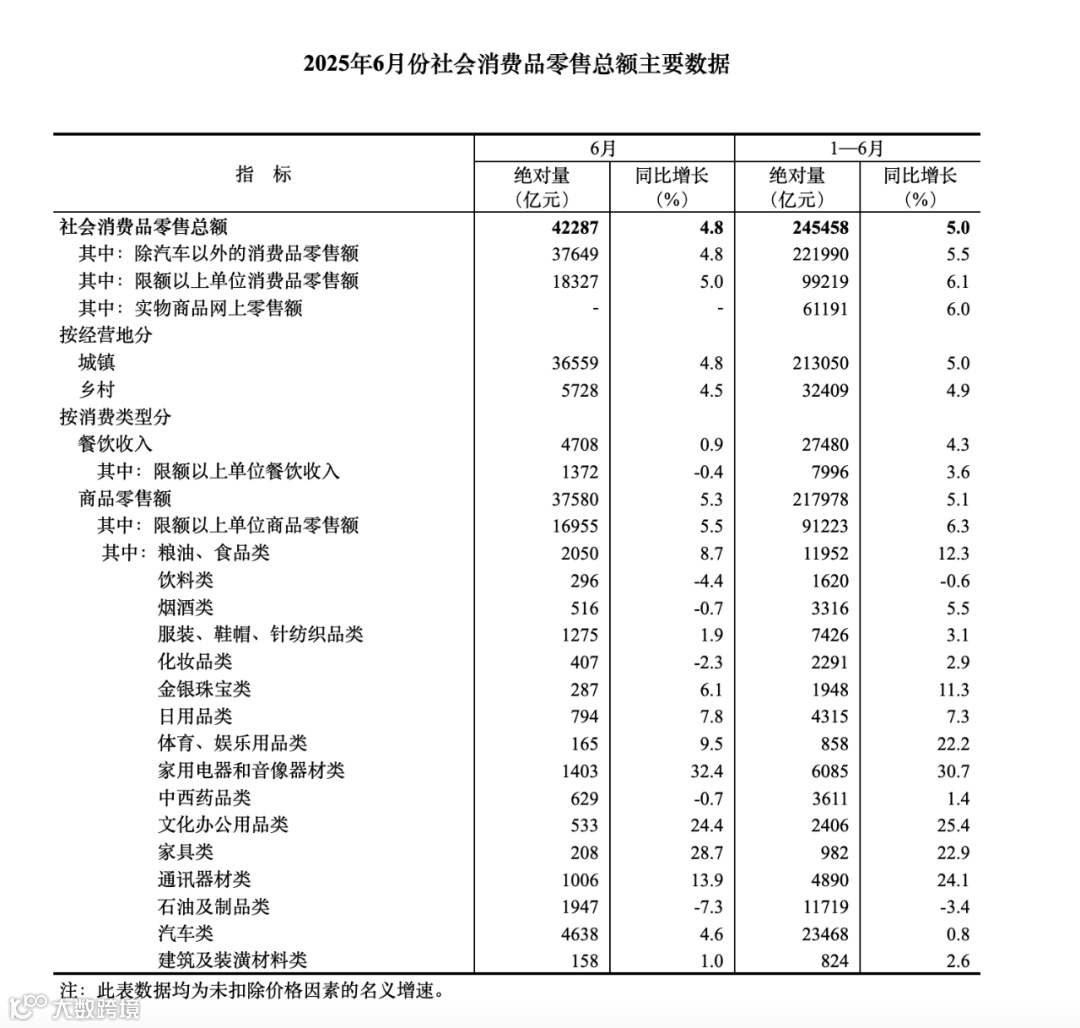 2025年6月份社会消费品零售总额主要数据

| 指　标 | 6月 绝对量（亿元） | 6月 同比增长（%） | 1—6月 绝对量（亿元） | 1—6月 同比增长（%） |
|---|---|---|---|---|
| 社会消费品零售总额 | 42287 | 4.8 | 245458 | 5.0 |
| 其中：除汽车以外的消费品零售额 | 37649 | 4.8 | 221990 | 5.5 |
| 其中：限额以上单位消费品零售额 | 18327 | 5.0 | 99219 | 6.1 |
| 其中：实物商品网上零售额 | - | - | 61191 | 6.0 |
| 按经营地分 | | | | |
| 城镇 | 36559 | 4.8 | 213050 | 5.0 |
| 乡村 | 5728 | 4.5 | 32409 | 4.9 |
| 按消费类型分 | | | | |
| 餐饮收入 | 4708 | 0.9 | 27480 | 4.3 |
| 其中：限额以上单位餐饮收入 | 1372 | -0.4 | 7996 | 3.6 |
| 商品零售额 | 37580 | 5.3 | 217978 | 5.1 |
| 其中：限额以上单位商品零售额 | 16955 | 5.5 | 91223 | 6.3 |
| 其中：粮油、食品类 | 2050 | 8.7 | 11952 | 12.3 |
| 饮料类 | 296 | -4.4 | 1620 | -0.6 |
| 烟酒类 | 516 | -0.7 | 3316 | 5.5 |
| 服装、鞋帽、针纺织品类 | 1275 | 1.9 | 7426 | 3.1 |
| 化妆品类 | 407 | -2.3 | 2291 | 2.9 |
| 金银珠宝类 | 287 | 6.1 | 1948 | 11.3 |
| 日用品类 | 794 | 7.8 | 4315 | 7.3 |
| 体育、娱乐用品类 | 165 | 9.5 | 858 | 22.2 |
| 家用电器和音像器材类 | 1403 | 32.4 | 6085 | 30.7 |
| 中西药品类 | 629 | -0.7 | 3611 | 1.4 |
| 文化办公用品类 | 533 | 24.4 | 2406 | 25.4 |
| 家具类 | 208 | 28.7 | 982 | 22.9 |
| 通讯器材类 | 1006 | 13.9 | 4890 | 24.1 |
| 石油及制品类 | 1947 | -7.3 | 11719 | -3.4 |
| 汽车类 | 4638 | 4.6 | 23468 | 0.8 |
| 建筑及装潢材料类 | 158 | 1.0 | 824 | 2.6 |

注：此表数据均为未扣除价格因素的名义增速。

大数跨境